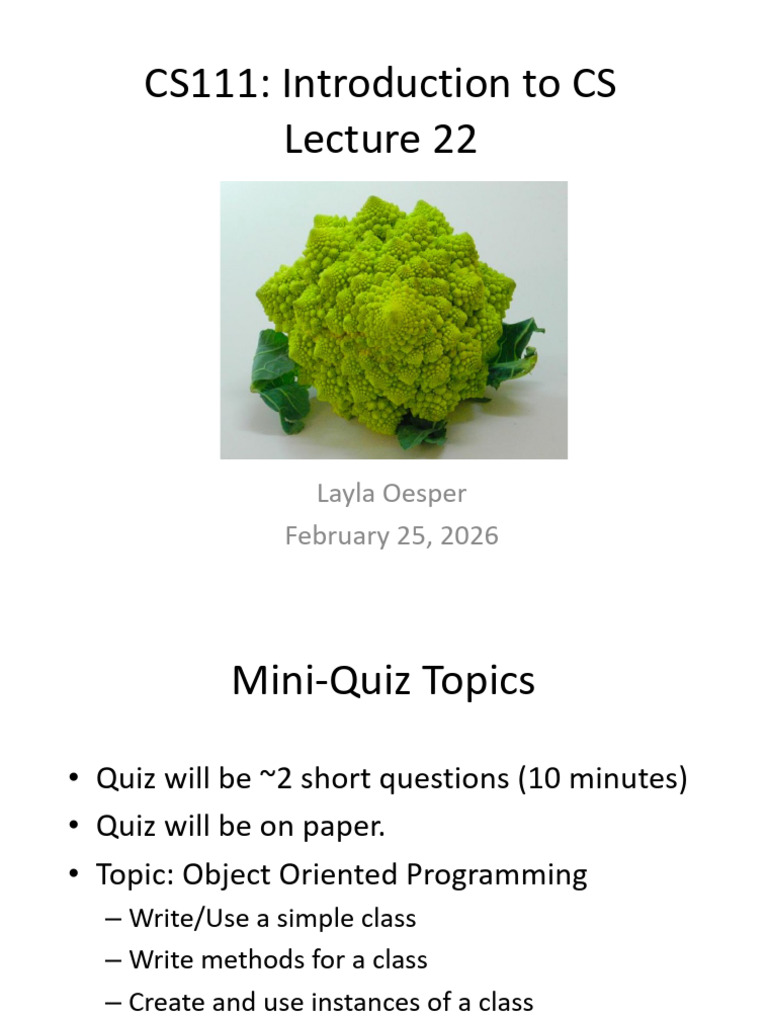 CS111: Introduction to CS
Lecture 22

Layla Oesper
February 25, 2026

Mini-Quiz Topics

• Quiz will be ~2 short questions (10 minutes)
• Quiz will be on paper.
• Topic: Object Oriented Programming
– Write/Use a simple class
– Write methods for a class
– Create and use instances of a class